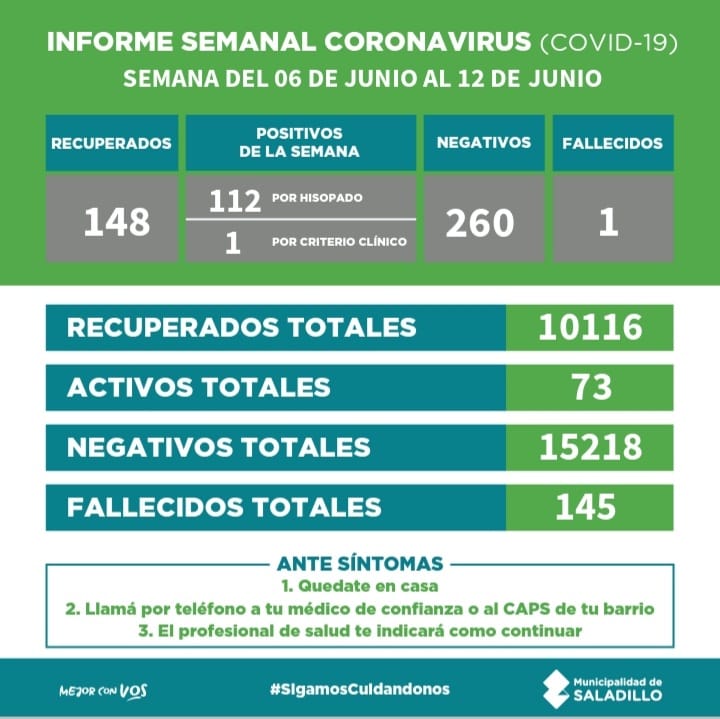 INFORME SEMANAL CORONAVIRUS (COVID-19)
SEMANA DEL 06 DE JUNIO AL 12 DE JUNIO

| RECUPERADOS | POSITIVOS DE LA SEMANA | NEGATIVOS | FALLECIDOS |
|---|---|---|---|
| 148 | 112 POR HISOPADO / 1 POR CRITERIO CLÍNICO | 260 | 1 |

| RECUPERADOS TOTALES | 10116 |
|---|---|
| ACTIVOS TOTALES | 73 |
| NEGATIVOS TOTALES | 15218 |
| FALLECIDOS TOTALES | 145 |

ANTE SÍNTOMAS
1. Quedate en casa
2. Llamá por teléfono a tu médico de confianza o al CAPS de tu barrio
3. El profesional de salud te indicará como continuar

MEJOR CON VOS
#SigamosCuidandonos
Municipalidad de SALADILLO